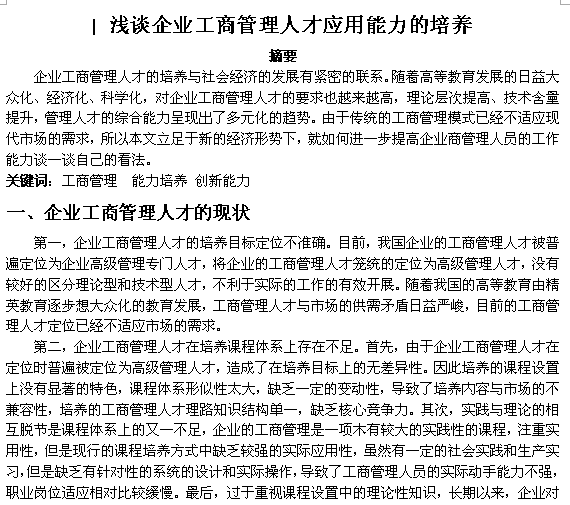 | 浅谈企业工商管理人才应用能力的培养

摘要

企业工商管理人才的培养与社会经济的发展有紧密的联系。随着高等教育发展的日益大众化、经济化、科学化，对企业工商管理人才的要求也越来越高，理论层次提高、技术含量提升，管理人才的综合能力呈现出了多元化的趋势。由于传统的工商管理模式已经不适应现代市场的需求，所以本文立足于新的经济形势下，就如何进一步提高企业商管理人员的工作能力谈一谈自己的看法。

关键词：工商管理　能力培养　创新能力

一、企业工商管理人才的现状

第一，企业工商管理人才的培养目标定位不准确。目前，我国企业的工商管理人才被普遍定位为企业高级管理专门人才，将企业的工商管理人才笼统的定位为高级管理人才，没有较好的区分理论型和技术型人才，不利于实际的工作的有效开展。随着我国的高等教育由精英教育逐步想大众化的教育发展，工商管理人才与市场的供需矛盾日益严峻，目前的工商管理人才定位已经不适应市场的需求。

第二，企业工商管理人才在培养课程体系上存在不足。首先，由于企业工商管理人才在定位时普遍被定位为高级管理人才，造成了在培养目标上的无差异性。因此培养的课程设置上没有显著的特色，课程体系形似性太大，缺乏一定的变动性，导致了培养内容与市场的不兼容性，培养的工商管理人才理路知识结构单一，缺乏核心竞争力。其次，实践与理论的相互脱节是课程体系上的又一不足，企业的工商管理是一项木有较大的实践性的课程，注重实用性，但是现行的课程培养方式中缺乏较强的实际应用性，虽然有一定的社会实践和生产实习，但是缺乏有针对性的系统的设计和实际操作，导致了工商管理人员的实际动手能力不强，职业岗位适应相对比较缓慢。最后，过于重视课程设置中的理论性知识，长期以来，企业对